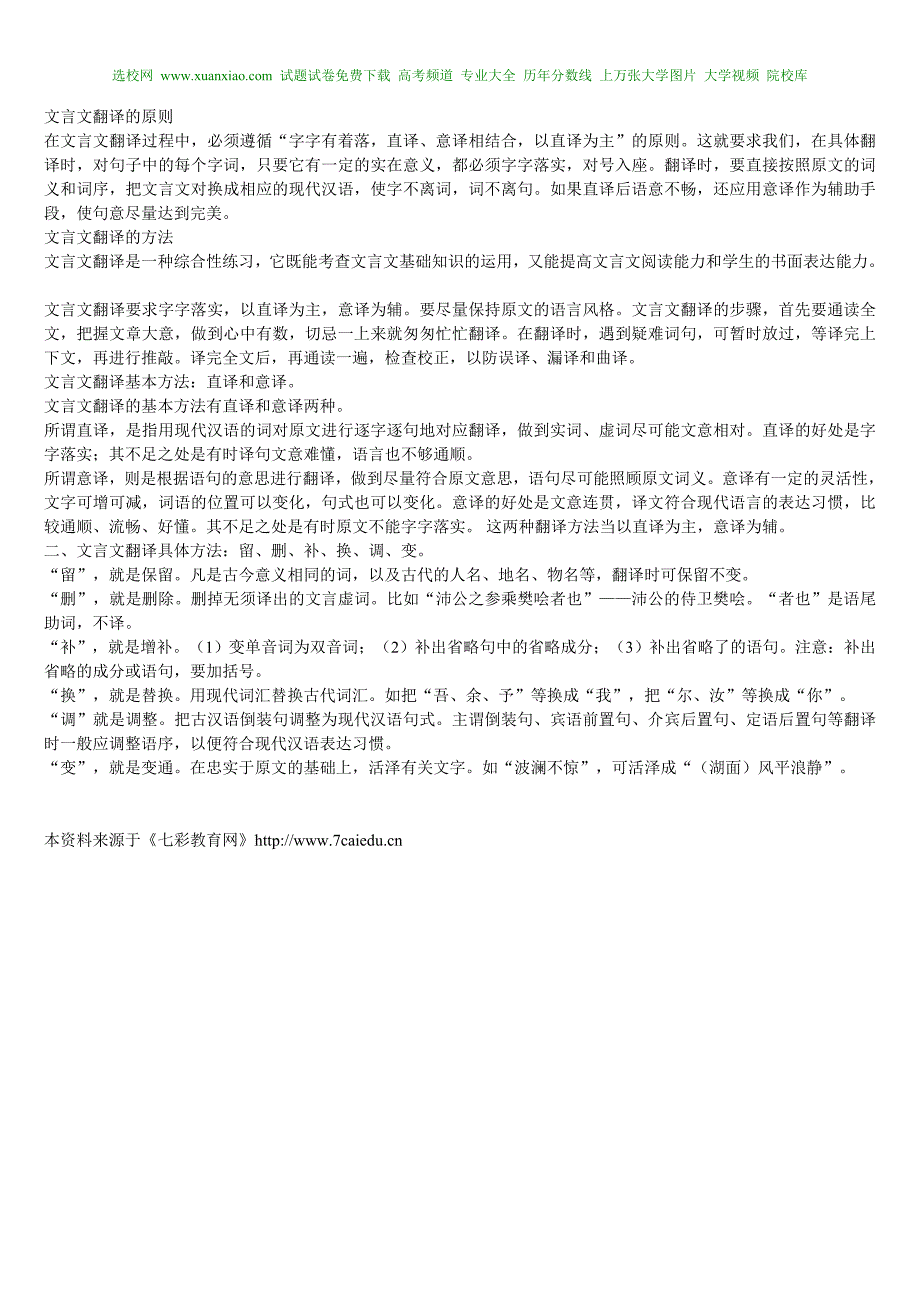 选校网 www.xuanxiao.com 试题试卷免费下载 高考频道 专业大全 历年分数线 上万张大学图片 大学视频 院校库

文言文翻译的原则
在文言文翻译过程中，必须遵循“字字有着落，直译、意译相结合，以直译为主”的原则。这就要求我们，在具体翻译时，对句子中的每个字词，只要它有一定的实在意义，都必须字字落实，对号入座。翻译时，要直接按照原文的词义和词序，把文言文对换成相应的现代汉语，使字不离词，词不离句。如果直译后语意不畅，还应用意译作为辅助手段，使句意尽量达到完美。
文言文翻译的方法
文言文翻译是一种综合性练习，它既能考查文言文基础知识的运用，又能提高文言文阅读能力和学生的书面表达能力。

文言文翻译要求字字落实，以直译为主，意译为辅。要尽量保持原文的语言风格。文言文翻译的步骤，首先要通读全文，把握文章大意，做到心中有数，切忌一上来就匆匆忙忙翻译。在翻译时，遇到疑难词句，可暂时放过，等译完上下文，再进行推敲。译完全文后，再通读一遍，检查校正，以防误译、漏译和曲译。
文言文翻译基本方法：直译和意译。
文言文翻译的基本方法有直译和意译两种。
所谓直译，是指用现代汉语的词对原文进行逐字逐句地对应翻译，做到实词、虚词尽可能文意相对。直译的好处是字字落实；其不足之处是有时译句文意难懂，语言也不够通顺。
所谓意译，则是根据语句的意思进行翻译，做到尽量符合原文意思，语句尽可能照顾原文词义。意译有一定的灵活性，文字可增可减，词语的位置可以变化，句式也可以变化。意译的好处是文意连贯，译文符合现代语言的表达习惯，比较通顺、流畅、好懂。其不足之处是有时原文不能字字落实。 这两种翻译方法当以直译为主，意译为辅。
二、文言文翻译具体方法：留、删、补、换、调、变。
“留”，就是保留。凡是古今意义相同的词，以及古代的人名、地名、物名等，翻译时可保留不变。
“删”，就是删除。删掉无须译出的文言虚词。比如“沛公之参乘樊哙者也”——沛公的侍卫樊哙。“者也”是语尾助词，不译。
“补”，就是增补。（1）变单音词为双音词；（2）补出省略句中的省略成分；（3）补出省略了的语句。注意：补出省略的成分或语句，要加括号。
“换”，就是替换。用现代词汇替换古代词汇。如把“吾、余、予”等换成“我”，把“尔、汝”等换成“你”。
“调”就是调整。把古汉语倒装句调整为现代汉语句式。主谓倒装句、宾语前置句、介宾后置句、定语后置句等翻译时一般应调整语序，以便符合现代汉语表达习惯。
“变”，就是变通。在忠实于原文的基础上，活泽有关文字。如“波澜不惊”，可活泽成“（湖面）风平浪静”。

本资料来源于《七彩教育网》http://www.7caiedu.cn